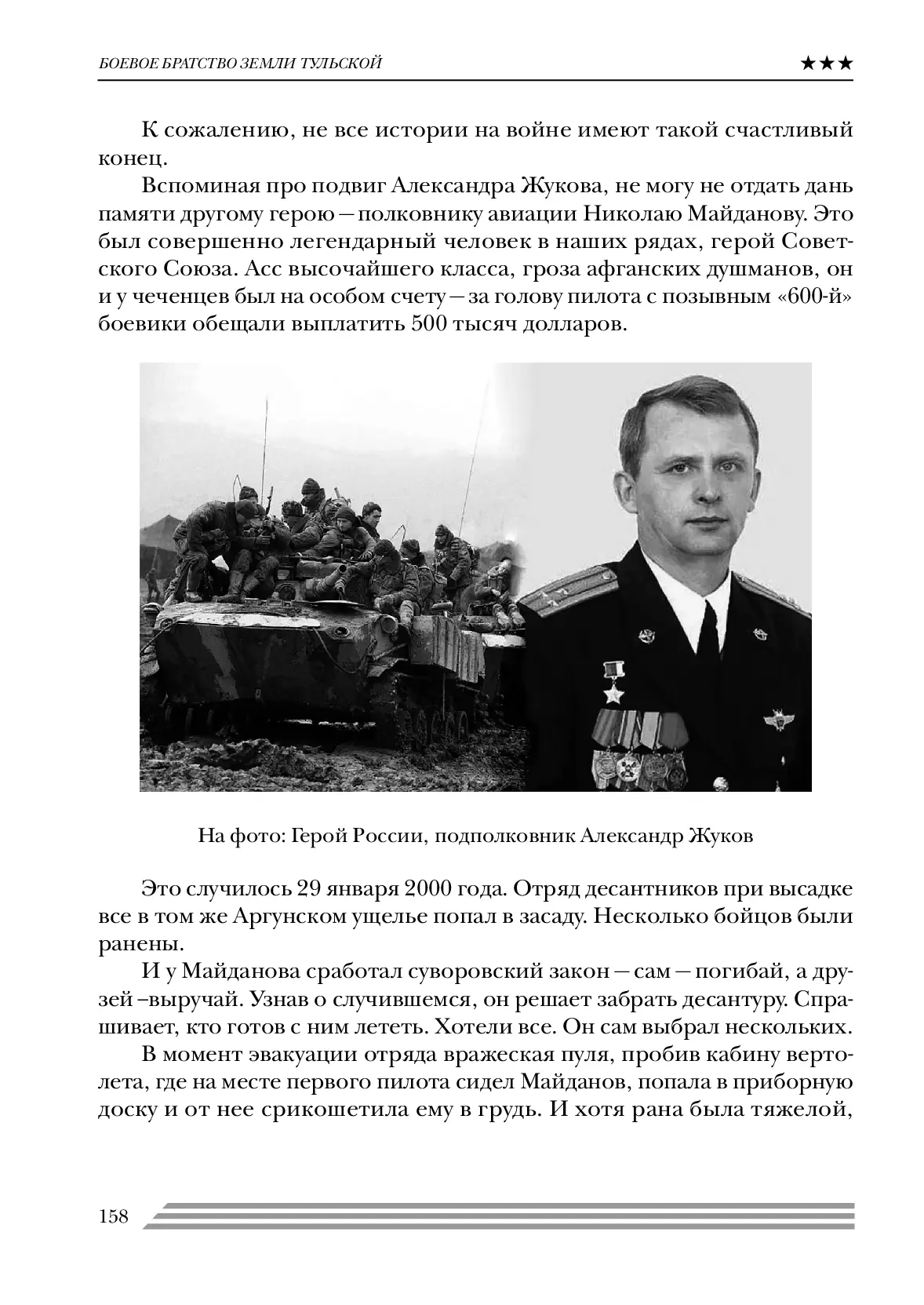 БОЕВОЕ БРАТСТВО ЗЕМЛИ ТУЛЬСКОЙ ★★★

К сожалению, не все истории на войне имеют такой счастливый конец.

Вспоминая про подвиг Александра Жукова, не могу не отдать дань памяти другому герою — полковнику авиации Николаю Майданову. Это был совершенно легендарный человек в наших рядах, герой Советского Союза. Асс высочайшего класса, гроза афганских душманов, он и у чеченцев был на особом счету — за голову пилота с позывным «600-й» боевики обещали выплатить 500 тысяч долларов.

На фото: Герой России, подполковник Александр Жуков

Это случилось 29 января 2000 года. Отряд десантников при высадке все в том же Аргунском ущелье попал в засаду. Несколько бойцов были ранены.

И у Майданова сработал суворовский закон — сам — погибай, а друзей –выручай. Узнав о случившемся, он решает забрать десантуру. Спрашивает, кто готов с ним лететь. Хотели все. Он сам выбрал нескольких.

В момент эвакуации отряда вражеская пуля, пробив кабину вертолета, где на месте первого пилота сидел Майданов, попала в приборную доску и от нее срикошетила ему в грудь. И хотя рана была тяжелой,

158